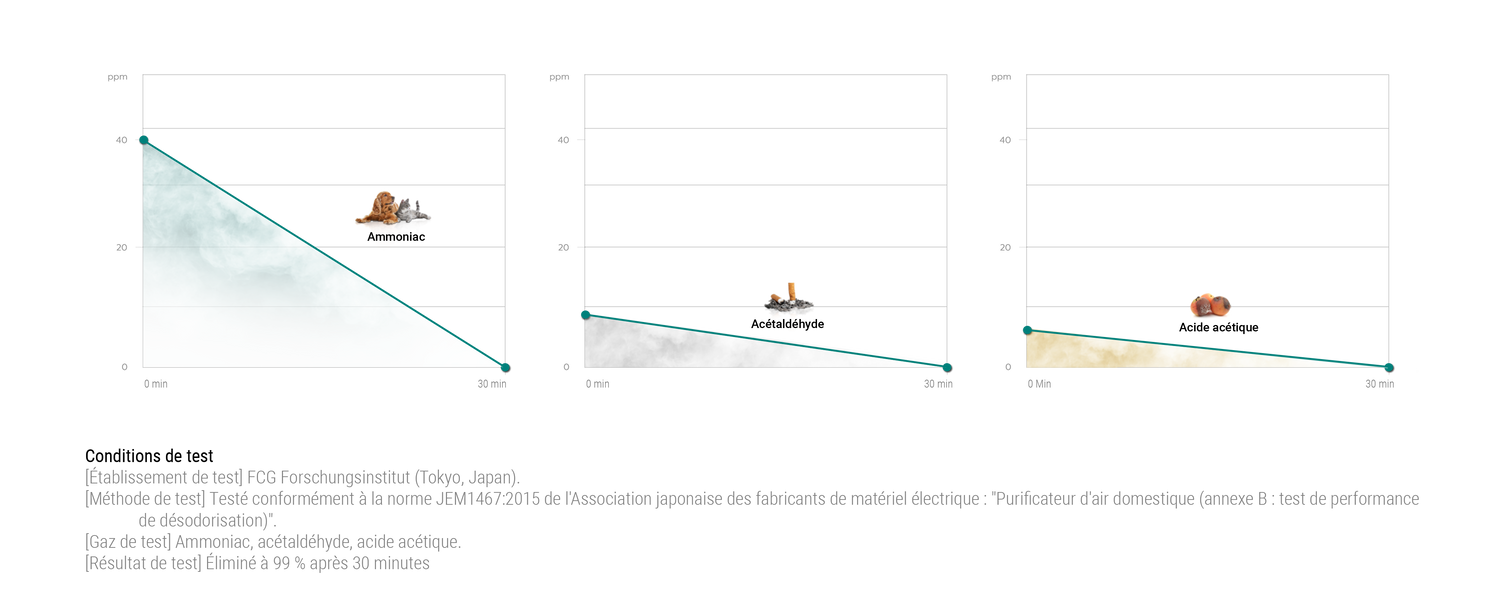 ppm

40

20

0

Ammoniac

0 min

30 min

ppm

40

20

0

Acétaldéhyde

0 min

30 min

ppm

40

20

0

Acide acétique

0 Min

30 min

Conditions de test
[Établissement de test] FCG Forschungsinstitut (Tokyo, Japan).
[Méthode de test] Testé conformément à la norme JEM1467:2015 de l'Association japonaise des fabricants de matériel électrique : "Purificateur d'air domestique (annexe B : test de performance de désodorisation)".
[Gaz de test] Ammoniac, acétaldéhyde, acide acétique.
[Résultat de test] Éliminé à 99 % après 30 minutes